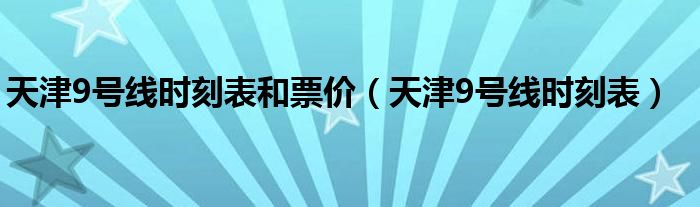 天津9号线时刻表和票价（天津9号线时刻表）